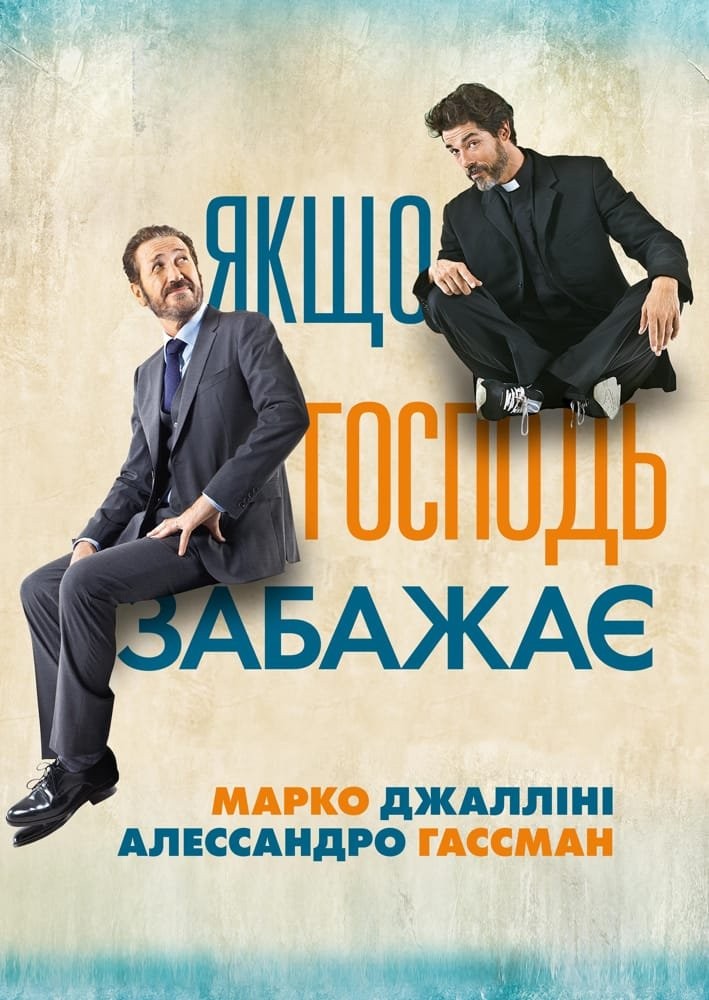 ЯКЩО
ГОСПОДЬ
ЗАБАЖАЄ

МАРКО ДЖАЛЛІНІ
АЛЕССАНДРО ГАССМАН